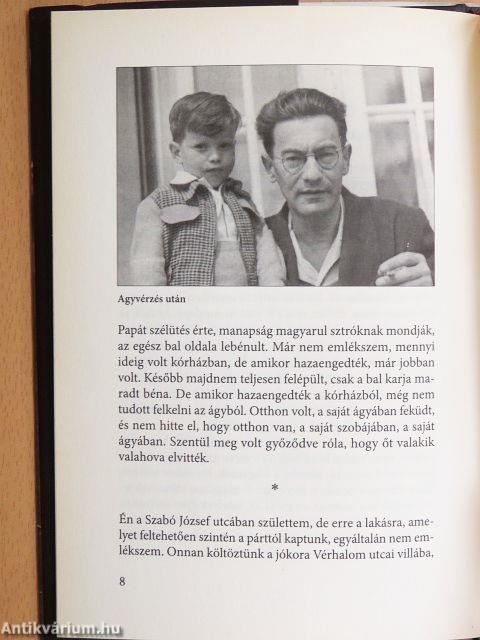 Agyvérzés után

Papát szélütés érte, manapság magyarul sztróknak mondják, az egész bal oldala lebénult. Már nem emlékszem, mennyi ideig volt kórházban, de amikor hazaengedték, már jobban volt. Később majdnem teljesen felépült, csak a bal karja maradt béna. De amikor hazaengedték a kórházból, még nem tudott felkelni az ágyból. Otthon volt, a saját ágyában feküdt, és nem hitte el, hogy otthon van, a saját szobájában, a saját ágyában. Szentül meg volt győződve róla, hogy őt valakik valahova elvitték.

*

Én a Szabó József utcában születtem, de erre a lakásra, amelyet feltehetően szintén a párttól kaptunk, egyáltalán nem emlékszem. Onnan költöztünk a jókora Vérhalom utcai villába,

8

Antikvárium.hu